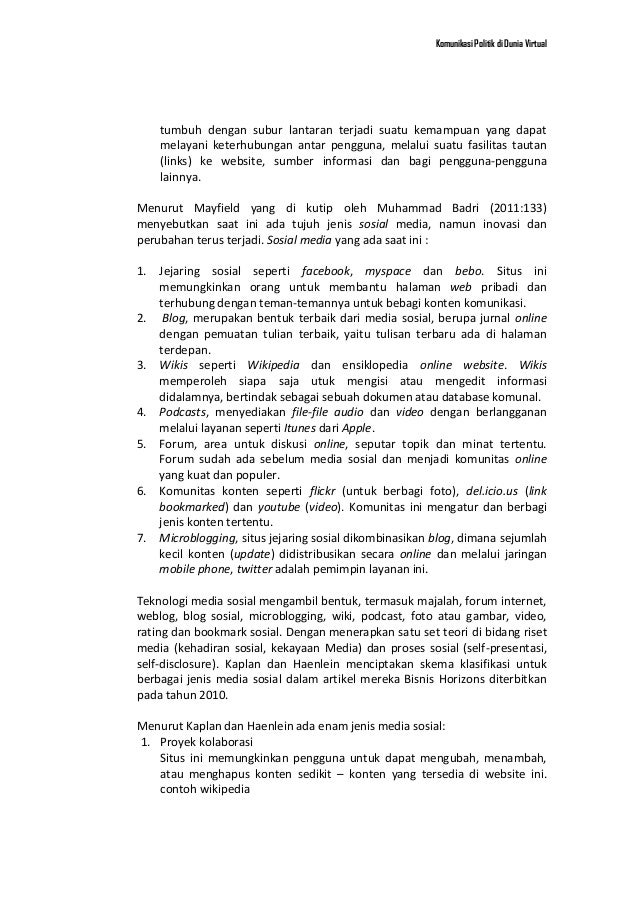 Komunikasi Politik di Dunia Virtual

tumbuh dengan subur lantaran terjadi suatu kemampuan yang dapat melayani keterhubungan antar pengguna, melalui suatu fasilitas tautan (links) ke website, sumber informasi dan bagi pengguna-pengguna lainnya.

Menurut Mayfield yang di kutip oleh Muhammad Badri (2011:133) menyebutkan saat ini ada tujuh jenis sosial media, namun inovasi dan perubahan terus terjadi. Sosial media yang ada saat ini :

1. Jejaring sosial seperti facebook, myspace dan bebo. Situs ini memungkinkan orang untuk membantu halaman web pribadi dan terhubung dengan teman-temannya untuk bebagi konten komunikasi.
2. Blog, merupakan bentuk terbaik dari media sosial, berupa jurnal online dengan pemuatan tulian terbaik, yaitu tulisan terbaru ada di halaman terdepan.
3. Wikis seperti Wikipedia dan ensiklopedia online website. Wikis memperoleh siapa saja utuk mengisi atau mengedit informasi didalamnya, bertindak sebagai sebuah dokumen atau database komunal.
4. Podcasts, menyediakan file-file audio dan video dengan berlangganan melalui layanan seperti Itunes dari Apple.
5. Forum, area untuk diskusi online, seputar topik dan minat tertentu. Forum sudah ada sebelum media sosial dan menjadi komunitas online yang kuat dan populer.
6. Komunitas konten seperti flickr (untuk berbagi foto), del.icio.us (link bookmarked) dan youtube (video). Komunitas ini mengatur dan berbagi jenis konten tertentu.
7. Microblogging, situs jejaring sosial dikombinasikan blog, dimana sejumlah kecil konten (update) didistribusikan secara online dan melalui jaringan mobile phone, twitter adalah pemimpin layanan ini.

Teknologi media sosial mengambil bentuk, termasuk majalah, forum internet, weblog, blog sosial, microblogging, wiki, podcast, foto atau gambar, video, rating dan bookmark sosial. Dengan menerapkan satu set teori di bidang riset media (kehadiran sosial, kekayaan Media) dan proses sosial (self-presentasi, self-disclosure). Kaplan dan Haenlein menciptakan skema klasifikasi untuk berbagai jenis media sosial dalam artikel mereka Bisnis Horizons diterbitkan pada tahun 2010.

Menurut Kaplan dan Haenlein ada enam jenis media sosial:
1. Proyek kolaborasi
Situs ini memungkinkan pengguna untuk dapat mengubah, menambah, atau menghapus konten sedikit – konten yang tersedia di website ini. contoh wikipedia